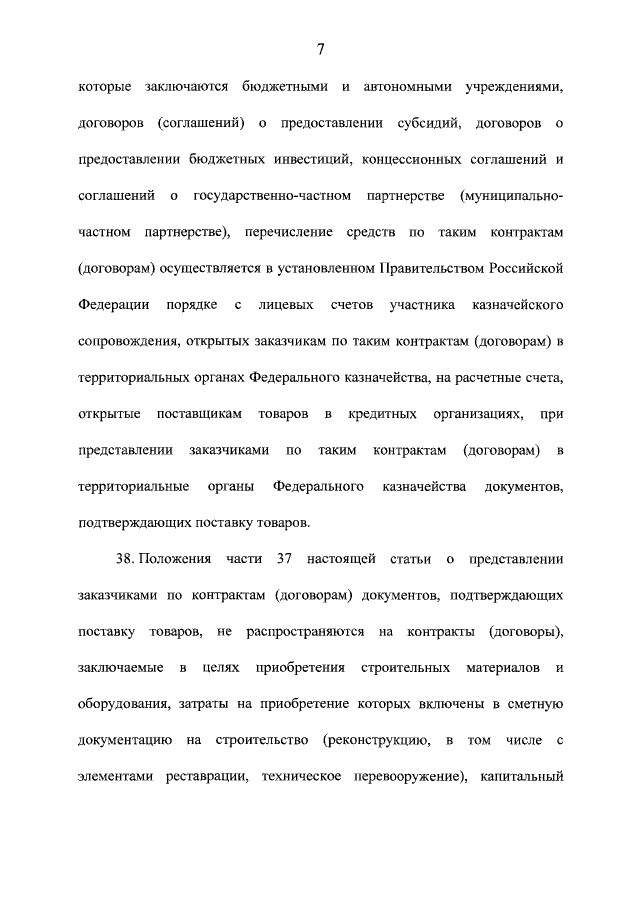 7

которые заключаются бюджетными и автономными учреждениями, договоров (соглашений) о предоставлении субсидий, договоров о предоставлении бюджетных инвестиций, концессионных соглашений и соглашений о государственно-частном партнерстве (муниципально-частном партнерстве), перечисление средств по таким контрактам (договорам) осуществляется в установленном Правительством Российской Федерации порядке с лицевых счетов участника казначейского сопровождения, открытых заказчикам по таким контрактам (договорам) в территориальных органах Федерального казначейства, на расчетные счета, открытые поставщикам товаров в кредитных организациях, при представлении заказчиками по таким контрактам (договорам) в территориальные органы Федерального казначейства документов, подтверждающих поставку товаров.

38. Положения части 37 настоящей статьи о представлении заказчиками по контрактам (договорам) документов, подтверждающих поставку товаров, не распространяются на контракты (договоры), заключаемые в целях приобретения строительных материалов и оборудования, затраты на приобретение которых включены в сметную документацию на строительство (реконструкцию, в том числе с элементами реставрации, техническое перевооружение), капитальный